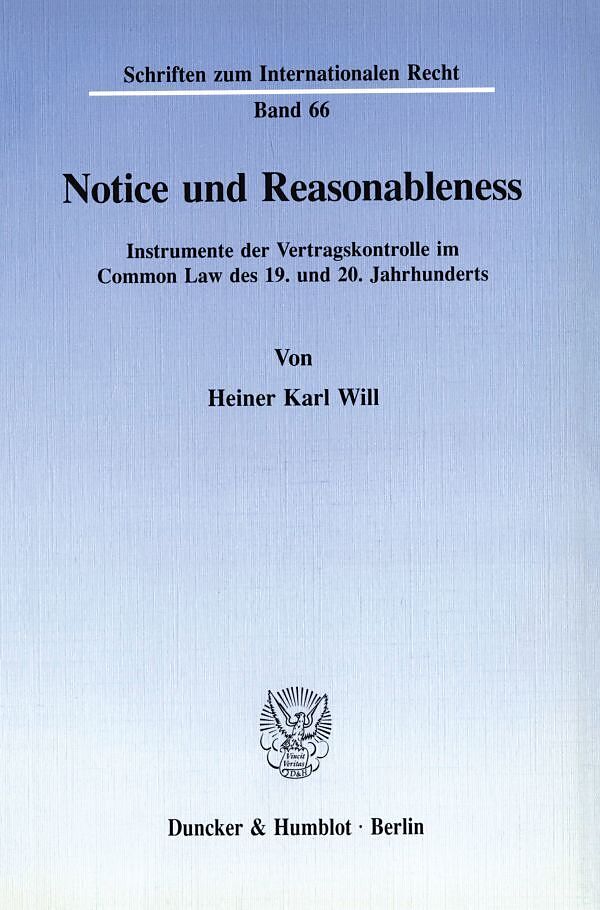 Schriften zum Internationalen Recht

Band 66

Notice und Reasonableness

Instrumente der Vertragskontrolle im Common Law des 19. und 20. Jahrhunderts

Von

Heiner Karl Will

Vincit Veritas D&H

Duncker & Humblot · Berlin